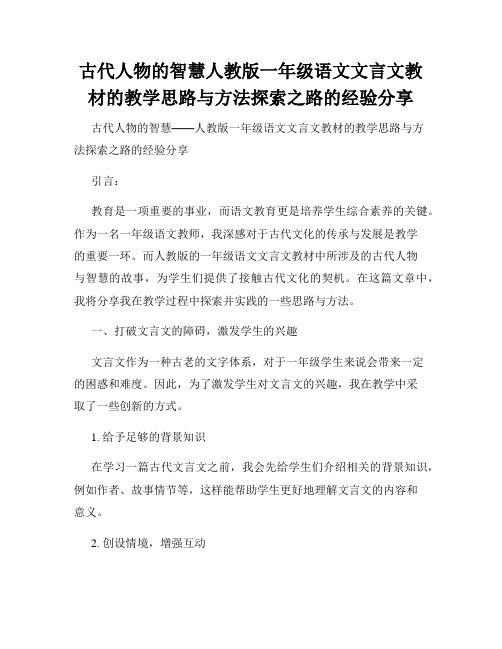 古代人物的智慧人教版一年级语文文言文教材的教学思路与方法探索之路的经验分享

古代人物的智慧——人教版一年级语文文言文教材的教学思路与方法探索之路的经验分享

引言：

教育是一项重要的事业，而语文教育更是培养学生综合素养的关键。作为一名一年级语文教师，我深感对于古代文化的传承与发展是教学的重要一环。而人教版的一年级语文文言文教材中所涉及的古代人物与智慧的故事，为学生们提供了接触古代文化的契机。在这篇文章中，我将分享我在教学过程中探索并实践的一些思路与方法。

一、打破文言文的障碍，激发学生的兴趣

文言文作为一种古老的文字体系，对于一年级学生来说会带来一定的困惑和难度。因此，为了激发学生对文言文的兴趣，我在教学中采取了一些创新的方式。

1. 给予足够的背景知识

在学习一篇古代文言文之前，我会先给学生们介绍相关的背景知识，例如作者、故事情节等，这样能帮助学生更好地理解文言文的内容和意义。

2. 创设情境，增强互动